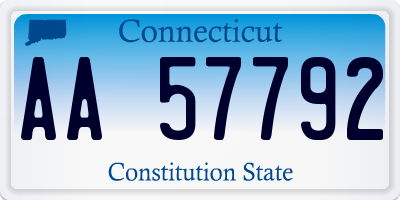 Connecticut

AA 57792

Constitution State